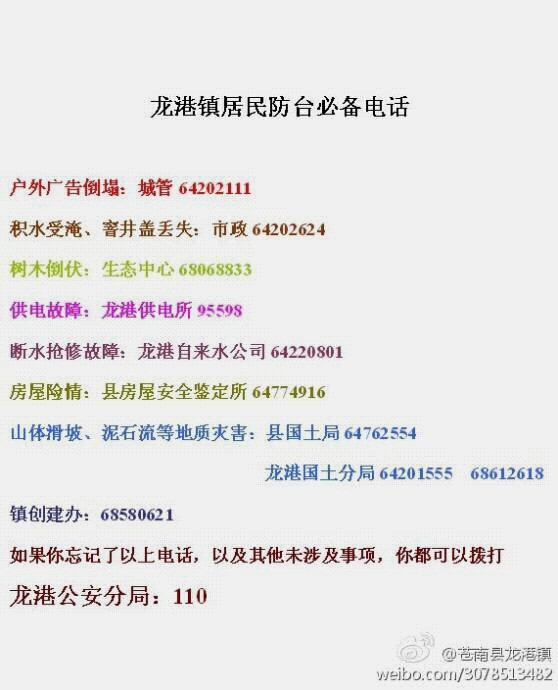 龙港镇居民防台必备电话

户外广告倒塌：城管64202111

积水受淹、窨井盖丢失：市政64202624

树木倒伏：生态中心68068833

供电故障：龙港供电所95598

断水抢修故障：龙港自来水公司64220801

房屋险情：县房屋安全鉴定所64774916

山体滑坡、泥石流等地质灾害：县国土局64762554

龙港国土分局64201555 68612618

镇创建办：68580621

如果你忘记了以上电话，以及其他未涉及事项，你都可以拨打

龙港公安分局：110

@苍南县龙港镇
weibo.com/3078513482